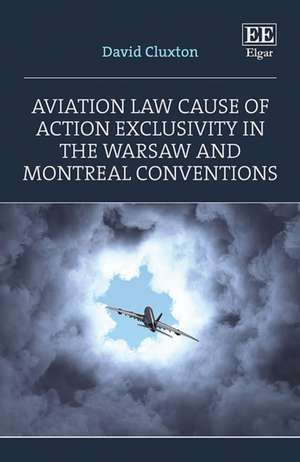 David Cluxton

EE
Elgar

AVIATION LAW CAUSE OF ACTION EXCLUSIVITY IN THE WARSAW AND MONTREAL CONVENTIONS